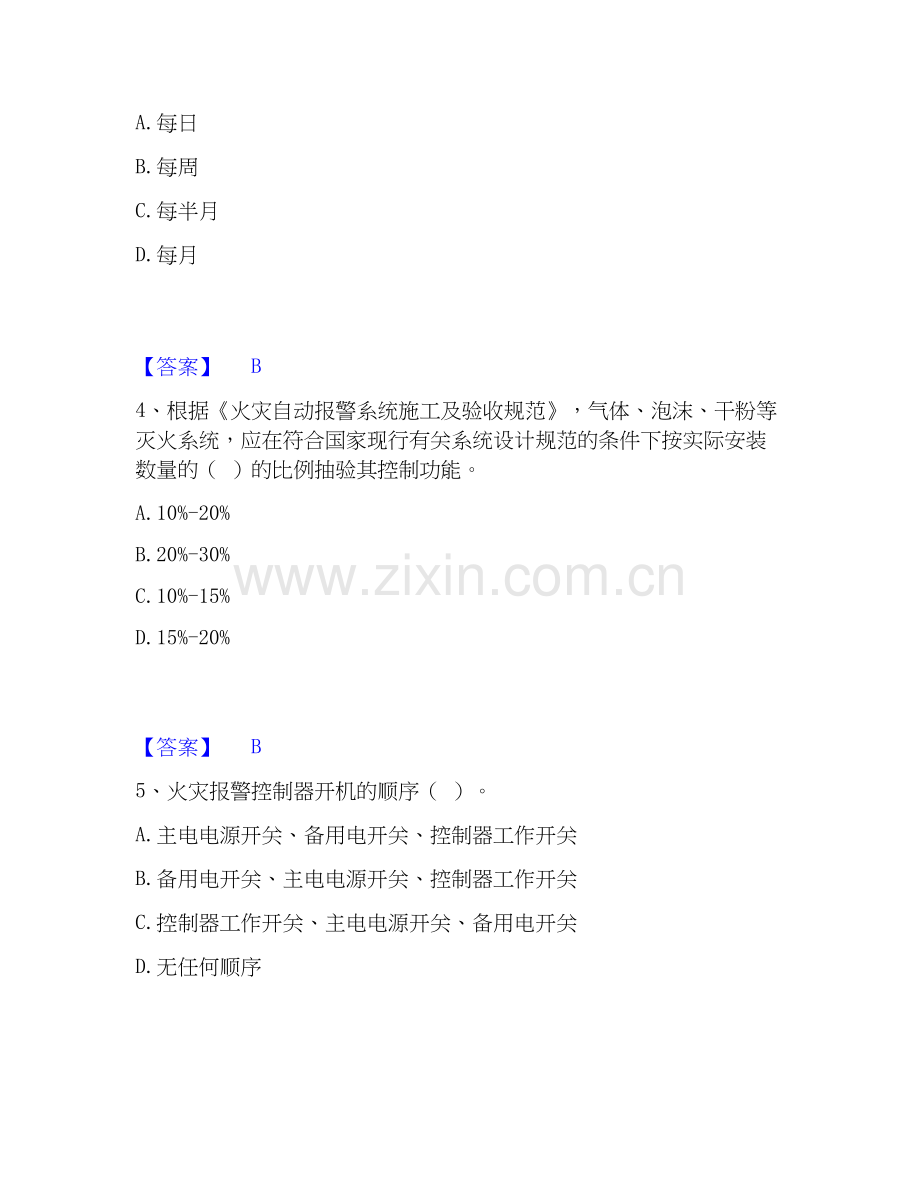 A.每日

B.每周

C.每半月

D.每月

【答案】 B

4、根据《火灾自动报警系统施工及验收规范》，气体、泡沫、干粉等灭火系统，应在符合国家现行有关系统设计规范的条件下按实际安装数量的（ ）的比例抽验其控制功能。

A.10%-20%

B.20%-30%

C.10%-15%

D.15%-20%

【答案】 B

5、火灾报警控制器开机的顺序（ ）。

A.主电电源开关、备用电开关、控制器工作开关

B.备用电开关、主电电源开关、控制器工作开关

C.控制器工作开关、主电电源开关、备用电开关

D.无任何顺序

www.zixin.com.cn